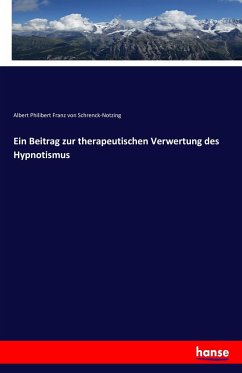 Albert Philibert Franz von Schrenck-Notzing

Ein Beitrag zur therapeutischen Verwertung des Hypnotismus

hanse